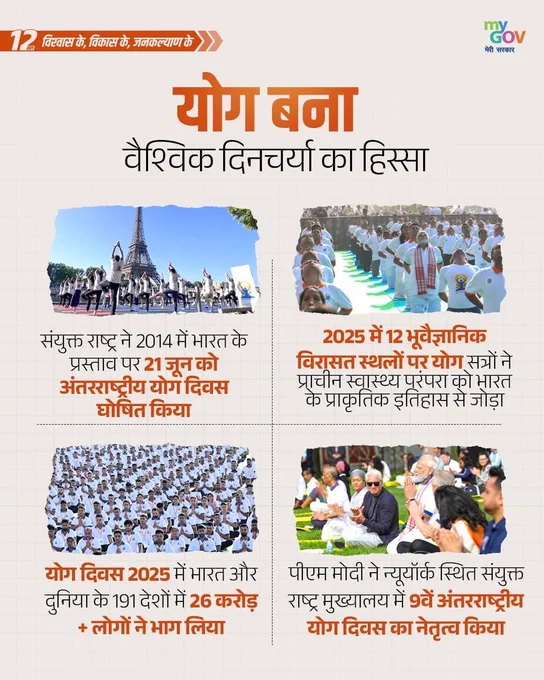 12 विश्वास के, विकास के, जनकल्याण के

my GOV
मेरी सरकार

योग बना
वैश्विक दिनचर्या का हिस्सा

संयुक्त राष्ट्र ने 2014 में भारत के प्रस्ताव पर 21 जून को अंतरराष्ट्रीय योग दिवस घोषित किया

2025 में 12 भूवैज्ञानिक विरासत स्थलों पर योग सत्रों ने प्राचीन स्वास्थ्य परंपरा को भारत के प्राकृतिक इतिहास से जोड़ा

योग दिवस 2025 में भारत और दुनिया के 191 देशों में 26 करोड़ + लोगों ने भाग लिया

पीएम मोदी ने न्यूयॉर्क स्थित संयुक्त राष्ट्र मुख्यालय में 9वें अंतरराष्ट्रीय योग दिवस का नेतृत्व किया